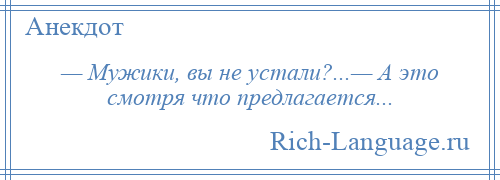 Анекдот

— Мужики, вы не устали?...— А это смотря что предлагается...

Rich-Language.ru